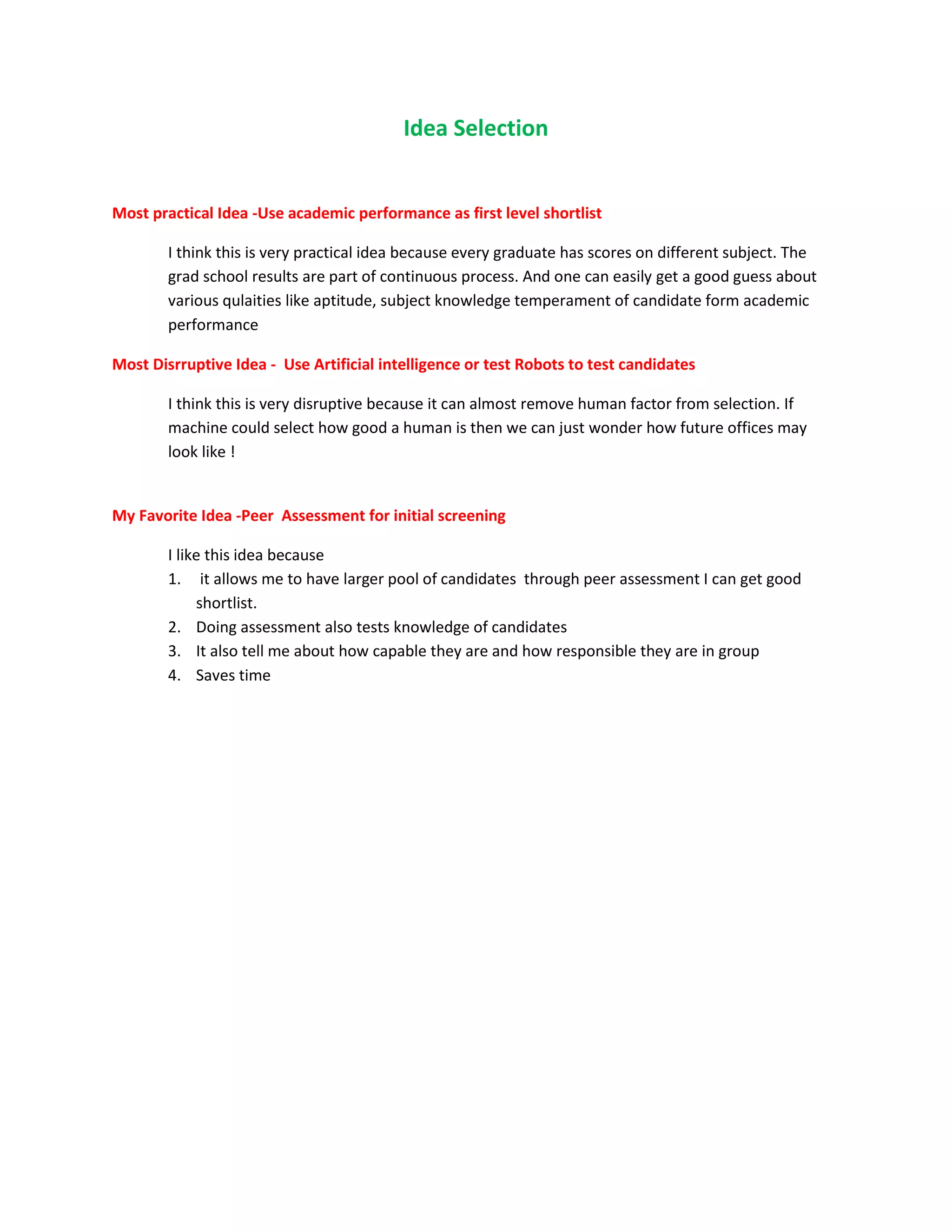 Idea Selection

Most practical Idea -Use academic performance as first level shortlist

I think this is very practical idea because every graduate has scores on different subject. The grad school results are part of continuous process. And one can easily get a good guess about various qulaities like aptitude, subject knowledge temperament of candidate form academic performance

Most Disrruptive Idea - Use Artificial intelligence or test Robots to test candidates

I think this is very disruptive because it can almost remove human factor from selection. If machine could select how good a human is then we can just wonder how future offices may look like !

My Favorite Idea -Peer Assessment for initial screening

I like this idea because
1. it allows me to have larger pool of candidates through peer assessment I can get good shortlist.
2. Doing assessment also tests knowledge of candidates
3. It also tell me about how capable they are and how responsible they are in group
4. Saves time